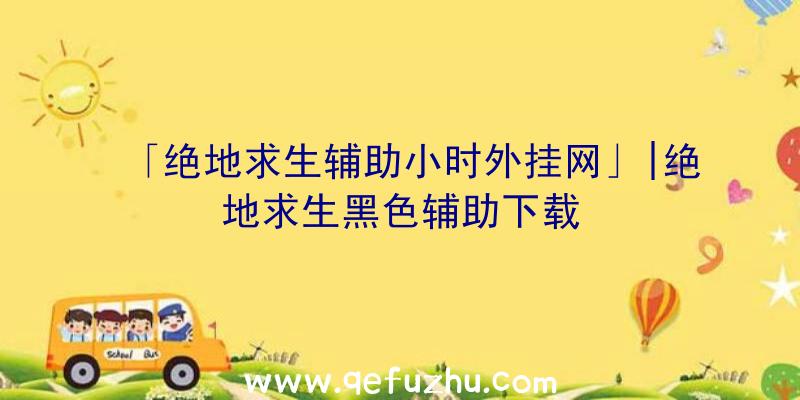 「绝地求生辅助小时外挂网」|绝地求生黑色辅助下载

School Bus

www.qefuzhu.com